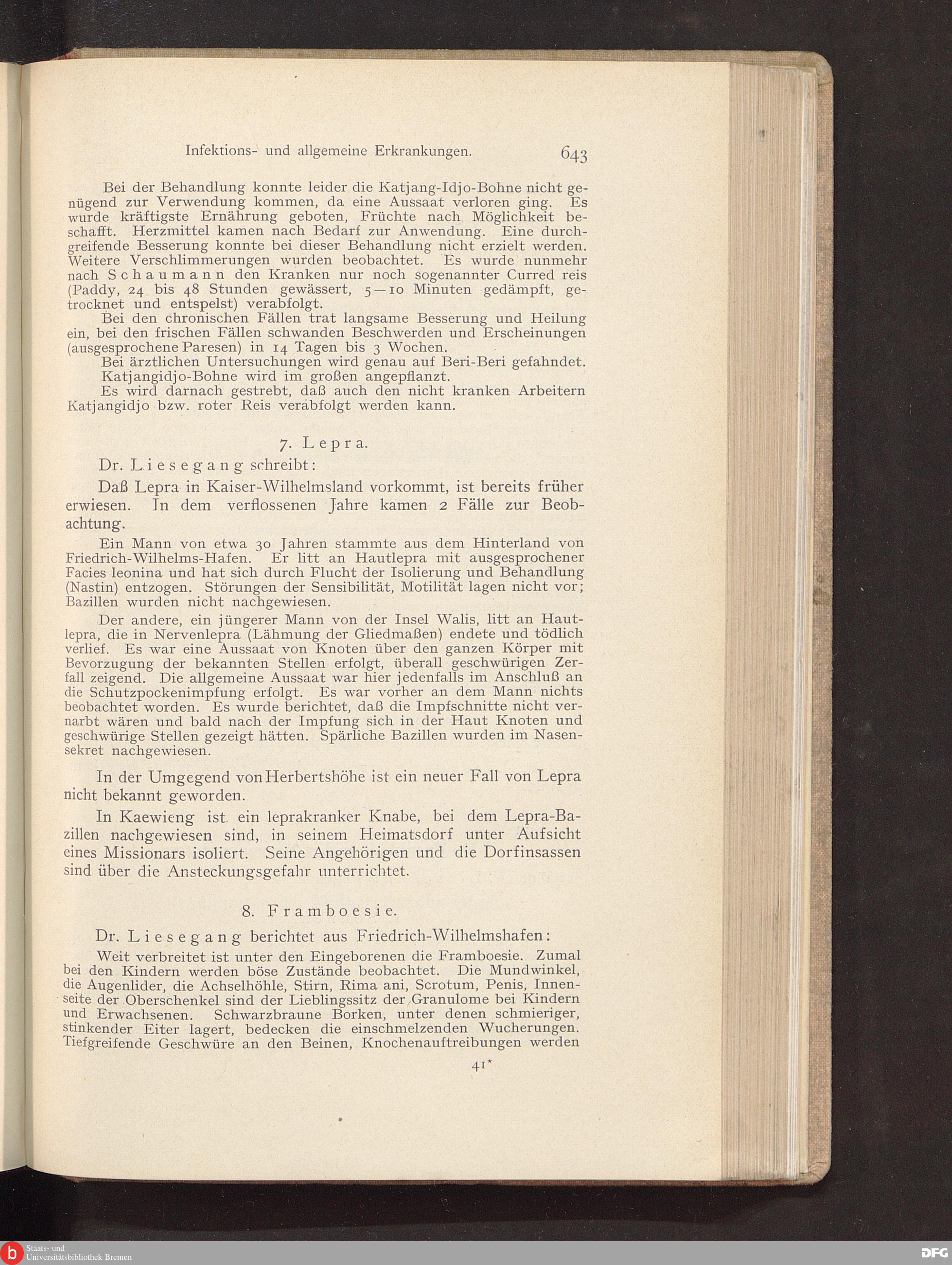 Infektions- und allgemeine Erkrankungen. 643

Bei der Behandlung konnte leider die Katjang-Idjo-Bohne nicht genügend zur Verwendung kommen, da eine Aussaat verloren ging. Es wurde kräftigste Ernährung geboten, Früchte nach Möglichkeit beschafft. Herzmittel kamen nach Bedarf zur Anwendung. Eine durchgreifende Besserung konnte bei dieser Behandlung nicht erzielt werden. Weitere Verschlimmerungen wurden beobachtet. Es wurde nunmehr nach Schaumann den Kranken nur noch sogenannter Curred reis (Paddy, 24 bis 48 Stunden gewässert, 5—10 Minuten gedämpft, getrocknet und entspelst) verabfolgt.

Bei den chronischen Fällen trat langsame Besserung und Heilung ein, bei den frischen Fällen schwanden Beschwerden und Erscheinungen (ausgesprochene Paresen) in 14 Tagen bis 3 Wochen.

Bei ärztlichen Untersuchungen wird genau auf Beri-Beri gefahndet.

Katjangidjo-Bohne wird im großen angepflanzt.

Es wird darnach gestrebt, daß auch den nicht kranken Arbeitern Katjangidjo bzw. roter Reis verabfolgt werden kann.

7. Lepra.

Dr. Liesegang schreibt:

Daß Lepra in Kaiser-Wilhelmsland vorkommt, ist bereits früher erwiesen. In dem verflossenen Jahre kamen 2 Fälle zur Beobachtung.

Ein Mann von etwa 30 Jahren stammte aus dem Hinterland von Friedrich-Wilhelms-Hafen. Er litt an Hautlepra mit ausgesprochener Facies leonina und hat sich durch Flucht der Isolierung und Behandlung (Nastin) entzogen. Störungen der Sensibilität, Motilität lagen nicht vor; Bazillen wurden nicht nachgewiesen.

Der andere, ein jüngerer Mann von der Insel Walis, litt an Hautlepra, die in Nervenlepra (Lähmung der Gliedmaßen) endete und tödlich verlief. Es war eine Aussaat von Knoten über den ganzen Körper mit Bevorzugung der bekannten Stellen erfolgt, überall geschwürigen Zerfall zeigend. Die allgemeine Aussaat war hier jedenfalls im Anschluß an die Schutzpockenimpfung erfolgt. Es war vorher an dem Mann nichts beobachtet worden. Es wurde berichtet, daß die Impfschnitte nicht vernarbt wären und bald nach der Impfung sich in der Haut Knoten und geschwürige Stellen gezeigt hätten. Spärliche Bazillen wurden im Nasensekret nachgewiesen.

In der Umgegend von Herbertshöhe ist ein neuer Fall von Lepra nicht bekannt geworden.

In Kaewieng ist ein leprakranker Knabe, bei dem Lepra-Bazillen nachgewiesen sind, in seinem Heimatsdorf unter Aufsicht eines Missionars isoliert. Seine Angehörigen und die Dorfinsassen sind über die Ansteckungsgefahr unterrichtet.

8. Framboesie.

Dr. Liesegang berichtet aus Friedrich-Wilhelmshafen:

Weit verbreitet ist unter den Eingeborenen die Framboesie. Zumal bei den Kindern werden böse Zustände beobachtet. Die Mundwinkel, die Augenlider, die Achselhöhle, Stirn, Rima ani, Scrotum, Penis, Innenseite der Oberschenkel sind der Lieblingssitz der Granulome bei Kindern und Erwachsenen. Schwarzbraune Borken, unter denen schmieriger, stinkender Eiter lagert, bedecken die einschmelzenden Wucherungen. Tiefgreifende Geschwüre an den Beinen, Knochenauftreibungen werden

41*

Staats- und Universitätsbibliothek Bremen

DFG